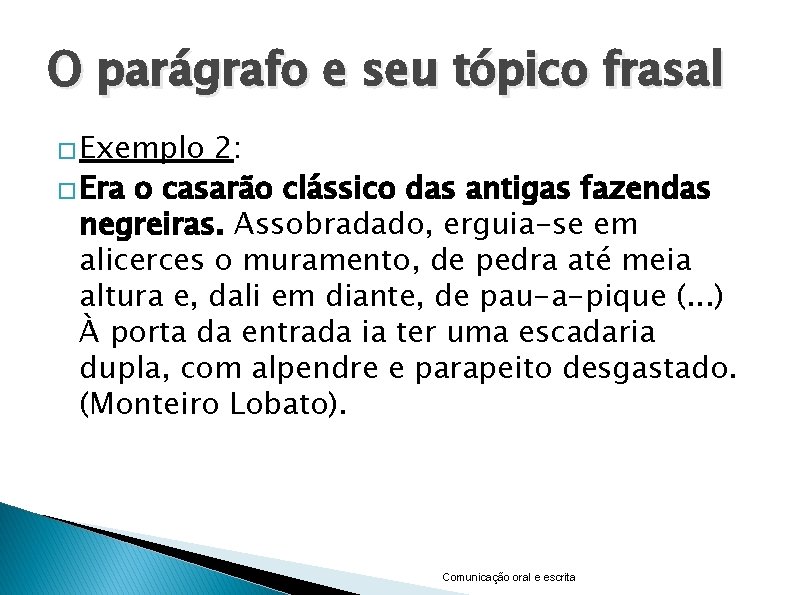 O parágrafo e seu tópico frasal

Exemplo 2:

Era o casarão clássico das antigas fazendas negreiras. Assobradado, erguia-se em alicerces o muramento, de pedra até meia altura e, dali em diante, de pau-a-pique (...) À porta da entrada ia ter uma escadaria dupla, com alpendre e parapeito desgastado. (Monteiro Lobato).

Comunicação oral e escrita